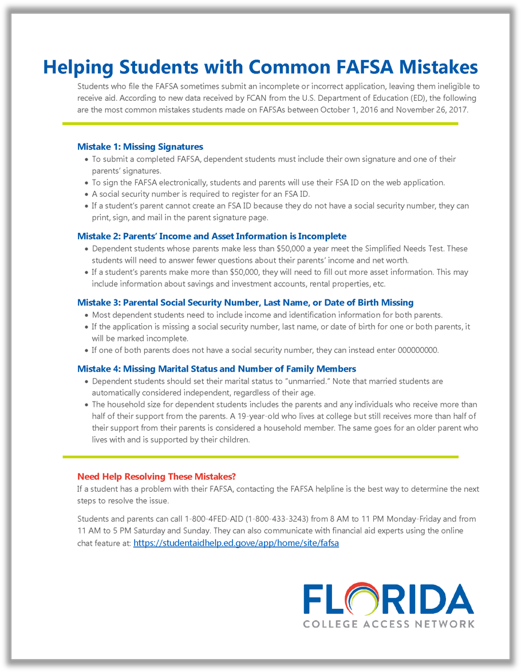 Helping Students with Common FAFSA Mistakes

Students who file the FAFSA sometimes submit an incomplete or incorrect application, leaving them ineligible to receive aid. According to new data received by FCAN from the U.S. Department of Education (ED), the following are the most common mistakes students made on FAFSAs between October 1, 2016 and November 26, 2017.

Mistake 1: Missing Signatures
• To submit a completed FAFSA, dependent students must include their own signature and one of their parents' signatures.
• To sign the FAFSA electronically, students and parents will use their FSA ID on the web application.
• A social security number is required to register for an FSA ID.
• If a student's parent cannot create an FSA ID because they do not have a social security number, they can print, sign, and mail in the parent signature page.

Mistake 2: Parents' Income and Asset Information is Incomplete
• Dependent students whose parents make less than $50,000 a year meet the Simplified Needs Test. These students will need to answer fewer questions about their parents' income and net worth.
• If a student's parents make more than $50,000, they will need to fill out more asset information. This may include information about savings and investment accounts, rental properties, etc.

Mistake 3: Parental Social Security Number, Last Name, or Date of Birth Missing
• Most dependent students need to include income and identification information for both parents.
• If the application is missing a social security number, last name, or date of birth for one or both parents, it will be marked incomplete.
• If one of both parents does not have a social security number, they can instead enter 000000000.

Mistake 4: Missing Marital Status and Number of Family Members
• Dependent students should set their marital status to "unmarried." Note that married students are automatically considered independent, regardless of their age.
• The household size for dependent students includes the parents and any individuals who receive more than half of their support from the parents. A 19-year-old who lives at college but still receives more than half of their support from their parents is considered a household member. The same goes for an older parent who lives with and is supported by their children.

Need Help Resolving These Mistakes?
If a student has a problem with their FAFSA, contacting the FAFSA helpline is the best way to determine the next steps to resolve the issue.

Students and parents can call 1-800-4FED-AID (1-800-433-3243) from 8 AM to 11 PM Monday-Friday and from 11 AM to 5 PM Saturday and Sunday. They can also communicate with financial aid experts using the online chat feature at: https://studentaidhelp.ed.gove/app/home/site/fafsa

FLORIDA
COLLEGE ACCESS NETWORK